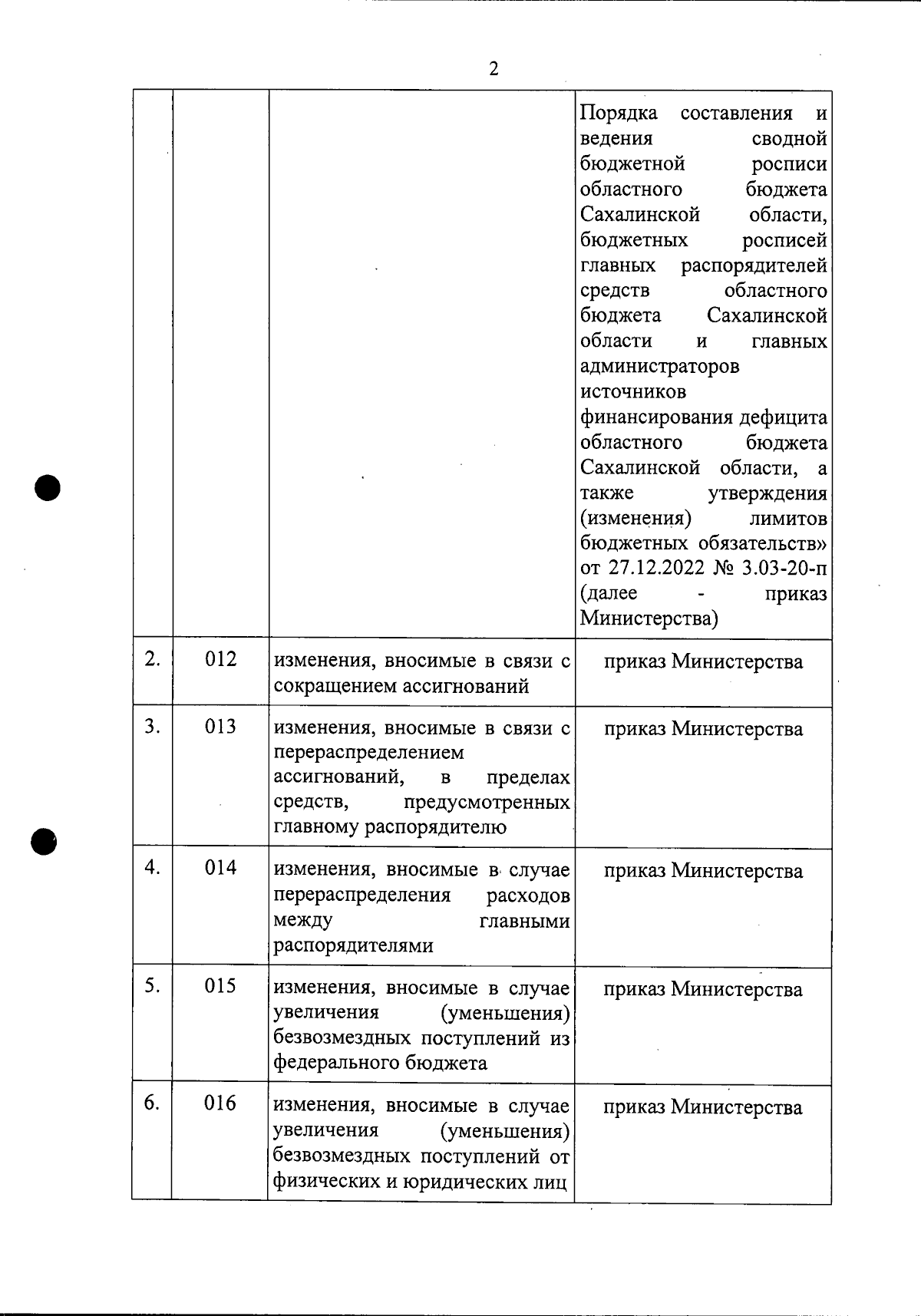 2

| | | | |
|---|---|---|---|
| | | | Порядка составления и ведения сводной бюджетной росписи областного бюджета Сахалинской области, бюджетных росписей главных распорядителей средств областного бюджета Сахалинской области и главных администраторов источников финансирования дефицита областного бюджета Сахалинской области, а также утверждения (изменения) лимитов бюджетных обязательств» от 27.12.2022 № 3.03-20-п (далее - приказ Министерства) |
| 2. | 012 | изменения, вносимые в связи с сокращением ассигнований | приказ Министерства |
| 3. | 013 | изменения, вносимые в связи с перераспределением ассигнований, в пределах средств, предусмотренных главному распорядителю | приказ Министерства |
| 4. | 014 | изменения, вносимые в случае перераспределения расходов между главными распорядителями | приказ Министерства |
| 5. | 015 | изменения, вносимые в случае увеличения (уменьшения) безвозмездных поступлений из федерального бюджета | приказ Министерства |
| 6. | 016 | изменения, вносимые в случае увеличения (уменьшения) безвозмездных поступлений от физических и юридических лиц | приказ Министерства |